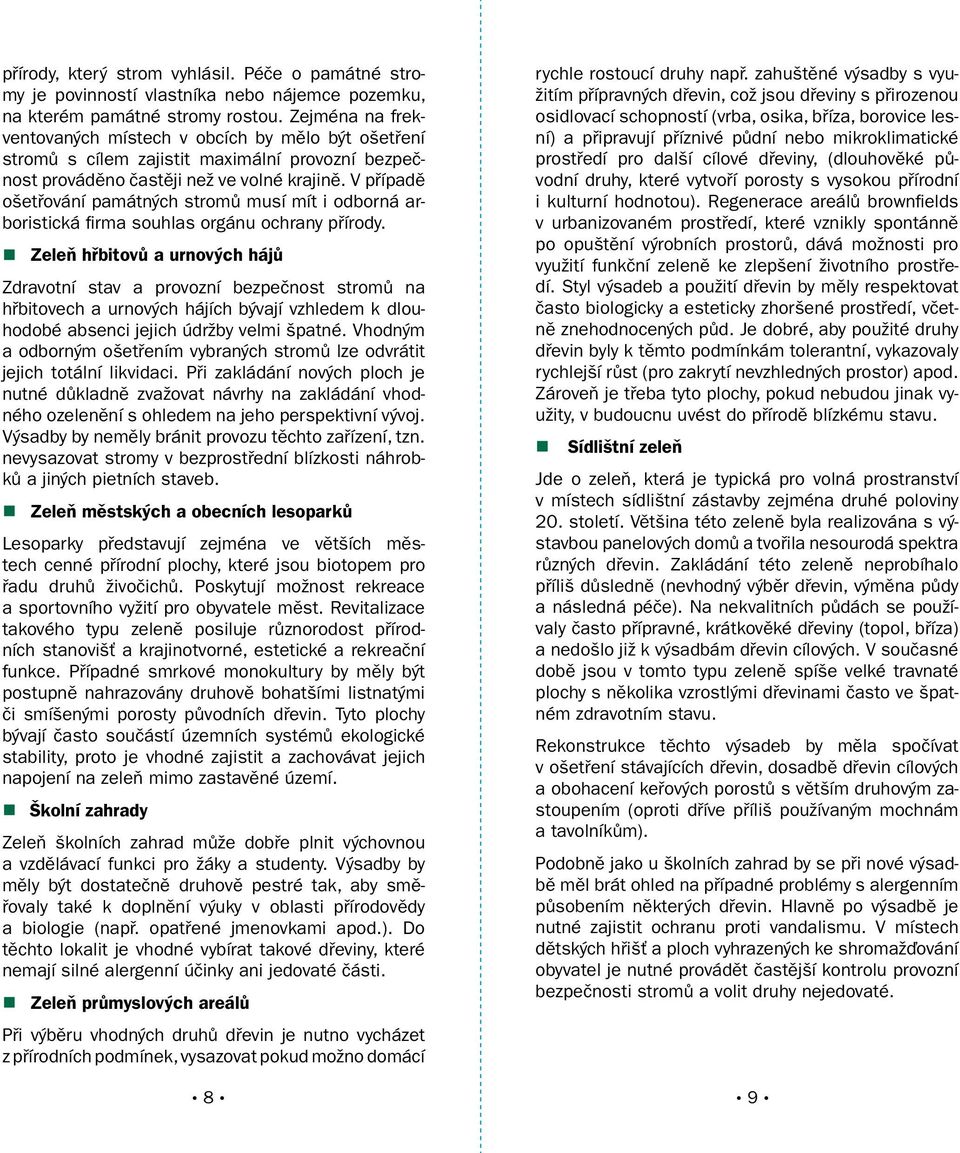 přírody, který strom vyhlásil. Péče o památné stromy je povinností vlastníka nebo nájemce pozemku, na kterém památný strom rostou. Zejména na frekventovaných místech v obcích by mělo být ošetření stromů s cílem zajistit maximální provozní bezpečnost prováděno častěji než ve volné krajině. V případě ošetřování památných stromů musí mít i odborná arboristická firma souhlas orgánu ochrany přírody.

Zeleň hřbitovů a urnových hájů

Zdravotní stav a provozní bezpečnost stromů na hřbitovech a urnových hájích bývají vzhledem k dlouhodobé absenci jejich údržby velmi špatné. Vhodným a odborným ošetřením vybraných stromů lze odvrátit jejich totální likvidaci. Při zakládání nových ploch je nutné důkladně zvažovat návrhy na zakládání vhodného ozelenění s ohledem na jeho perspektivní vývoj. Výsadby by neměly bránit provozu těchto zařízení, tzn. nevysazovat stromy v bezprostřední blízkosti náhrobků a jiných pietních staveb.

Zeleň městských a obecních lesoparků

Lesoparky představují zejména ve větších městech cenné přírodní plochy, které jsou biotopem pro řadu druhů živočichů. Poskytují možnost rekreace a sportovního vyžití pro obyvatele měst. Revitalizace takového typu zeleně posiluje různorodost přírodních stanovišť a krajinotvorné, estetické a rekreační funkce. Případné smrkové monokultury by měly být postupně nahrazovány druhově bohatšími listnatými či smíšenými porosty původních dřevin. Tyto plochy bývají často součástí územních systémů ekologické stability, proto je vhodné zajistit a zachovávat jejich napojení na zeleň mimo zastavěné území.

Školní zahrady

Zeleň školních zahrad může dobře plnit výchovnou a vzdělávací funkci pro žáky a studenty. Výsadby by měly být dostatečně druhově pestré tak, aby směřovaly také k doplnění výuky v oblasti přírodovědy a biologie (např. opatřené jmenovkami apod.). Do těchto lokalit je vhodné vybírat takové dřeviny, které nemají silné alergenní účinky ani jedovaté části.

Zeleň průmyslových areálů

Při výběru vhodných druhů dřevin je nutno vycházet z přírodních podmínek, vysazovat pokud možno domácí

• 8 •

rychle rostoucí druhy např. zahuštěné výsadby s využitím přípravných dřevin, což jsou dřeviny s přirozenou osidlovací schopností (vrba, osika, bříza, borovice lesní) a připravují příznivé půdní nebo mikroklimatické prostředí pro další cílové dřeviny, (dlouhověké původní druhy, které vytvoří porosty s vysokou přírodní i kulturní hodnotou). Regenerace areálů brownfields v urbanizovaném prostředí, které vznikly spontánně po opuštění výrobních prostorů, dává možnosti pro využití funkční zeleně ke zlepšení životního prostředí. Styl výsadeb a použití dřevin by měly respektovat často biologicky a esteticky zhoršené prostředí, včetně znehodnocených půd. Je dobré, aby použité druhy dřevin byly k těmto podmínkám tolerantní, vykazovaly rychlejší růst (pro zakrytí nevzhledných prostor) apod. Zároveň je třeba tyto plochy, pokud nebudou jinak využity, v budoucnu uvést do přírodě blízkému stavu.

Sídlištní zeleň

Jde o zeleň, která je typická pro volná prostranství v místech sídlištní zástavby zejména druhé poloviny 20. století. Většina této zeleně byla realizována s výstavbou panelových domů a tvořila nesourodá spektra různých dřevin. Zakládání této zeleně neprobíhalo příliš důsledně (nevhodný výběr dřevin, výměna půdy a následná péče). Na nekvalitních půdách se používaly často přípravné, krátkověké dřeviny (topol, bříza) a nedošlo již k výsadbám dřevin cílových. V současné době jsou v tomto typu zeleně spíše velké travnaté plochy s několika vzrostlými dřevinami často ve špatném zdravotním stavu.

Rekonstrukce těchto výsadeb by měla spočívat v ošetření stávajících dřevin, dosadbě dřevin cílových a obohacení keřových porostů s větším druhovým zastoupením (oproti dříve příliš používaným mochnám a tavolníkům).

Podobně jako u školních zahrad by se při nové výsadbě měl brát ohled na případné problémy s alergenním působením některých dřevin. Hlavně po výsadbě je nutné zajistit ochranu proti vandalismu. V místech dětských hřišť a ploch vyhrazených ke shromažďování obyvatel je nutné provádět častější kontrolu provozní bezpečnosti stromů a volit druhy nejedovaté.

• 9 •